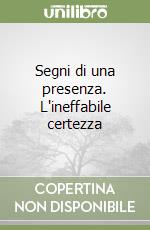 unilibro

Segni di una presenza. L'ineffabile certezza

COPERTINA NON DISPONIBILE